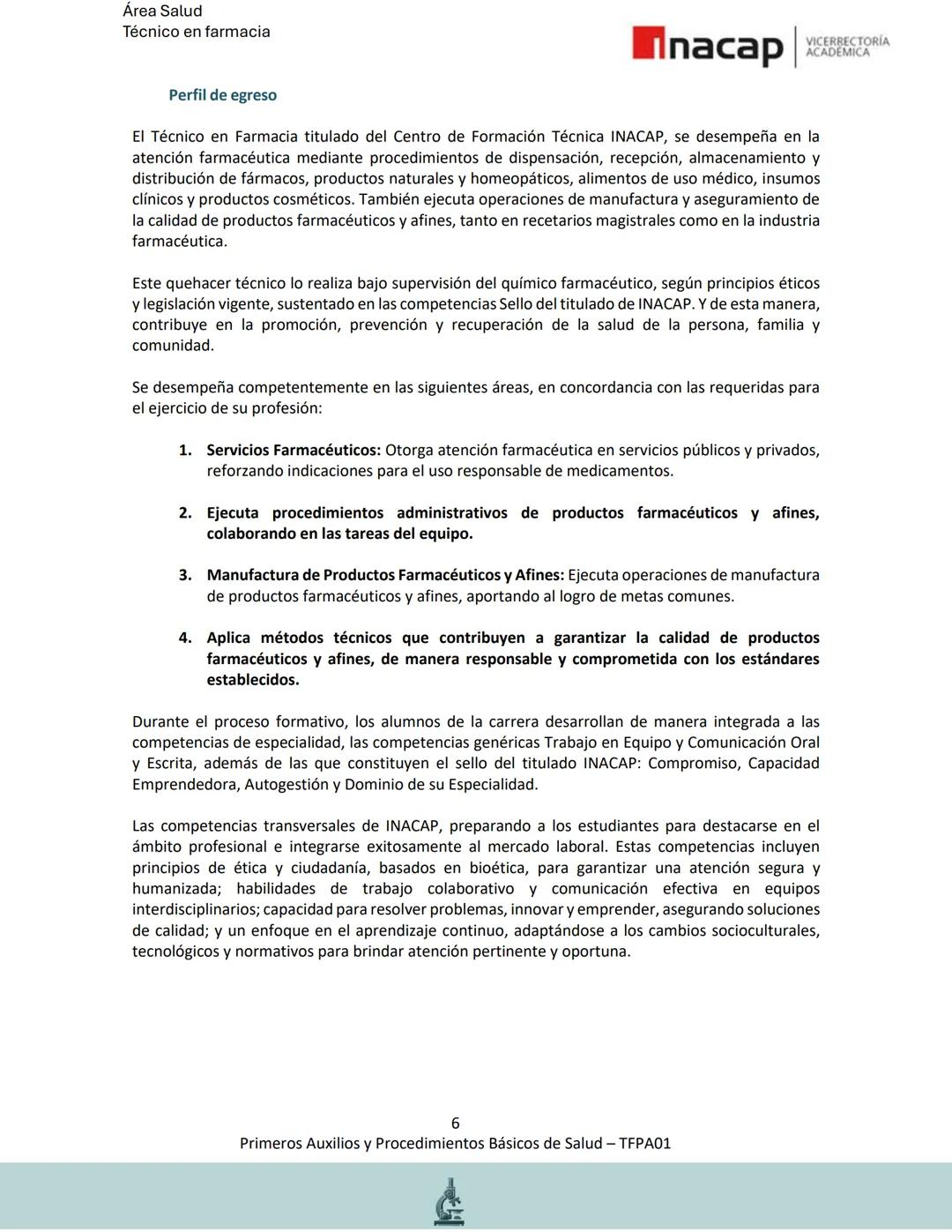 Área Salud
Técnico en farmacia

inacap VICERRECTORÍA ACADÉMICA

Perfil de egreso

El Técnico en Farmacia titulado del Centro de Formación Técnica INACAP, se desempeña en la atención farmacéutica mediante procedimientos de dispensación, recepción, almacenamiento y distribución de fármacos, productos naturales y homeopáticos, alimentos de uso médico, insumos clínicos y productos cosméticos. También ejecuta operaciones de manufactura y aseguramiento de la calidad de productos farmacéuticos y afines, tanto en recetarios magistrales como en la industria farmacéutica.

Este quehacer técnico lo realiza bajo supervisión del químico farmacéutico, según principios éticos y legislación vigente, sustentado en las competencias Sello del titulado de INACAP. Y de esta manera, contribuye en la promoción, prevención y recuperación de la salud de la persona, familia y comunidad.

Se desempeña competentemente en las siguientes áreas, en concordancia con las requeridas para el ejercicio de su profesión:

1. Servicios Farmacéuticos: Otorga atención farmacéutica en servicios públicos y privados, reforzando indicaciones para el uso responsable de medicamentos.

2. Ejecuta procedimientos administrativos de productos farmacéuticos y afines, colaborando en las tareas del equipo.

3. Manufactura de Productos Farmacéuticos y Afines: Ejecuta operaciones de manufactura de productos farmacéuticos y afines, aportando al logro de metas comunes.

4. Aplica métodos técnicos que contribuyen a garantizar la calidad de productos farmacéuticos y afines, de manera responsable y comprometida con los estándares establecidos.

Durante el proceso formativo, los alumnos de la carrera desarrollan de manera integrada a las competencias de especialidad, las competencias genéricas Trabajo en Equipo y Comunicación Oral y Escrita, además de las que constituyen el sello del titulado INACAP: Compromiso, Capacidad Emprendedora, Autogestión y Dominio de su Especialidad.

Las competencias transversales de INACAP, preparando a los estudiantes para destacarse en el ámbito profesional e integrarse exitosamente al mercado laboral. Estas competencias incluyen principios de ética y ciudadanía, basados en bioética, para garantizar una atención segura y humanizada; habilidades de trabajo colaborativo y comunicación efectiva en equipos interdisciplinarios; capacidad para resolver problemas, innovar y emprender, asegurando soluciones de calidad; y un enfoque en el aprendizaje continuo, adaptándose a los cambios socioculturales, tecnológicos y normativos para brindar atención pertinente y oportuna.

6
Primeros Auxilios y Procedimientos Básicos de Salud – TFPA01